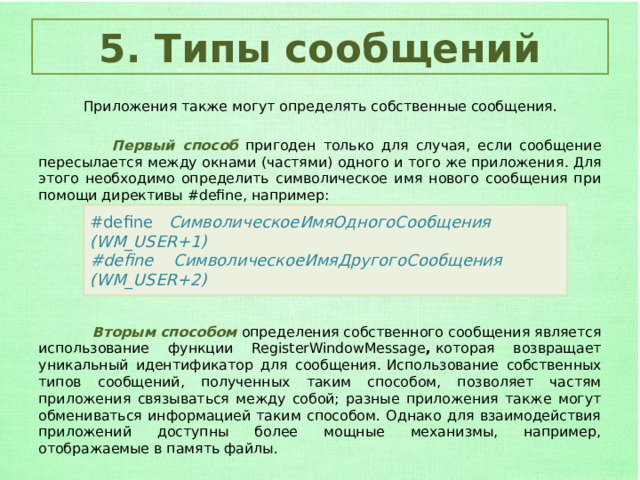 5. Типы сообщений

Приложения также могут определять собственные сообщения.

Первый способ пригоден только для случая, если сообщение пересылается между окнами (частями) одного и того же приложения. Для этого необходимо определить символическое имя нового сообщения при помощи директивы #define, например:

#define СимволическоеИмяОдногоСообщения (WM_USER+1)
#define СимволическоеИмяДругогоСообщения (WM_USER+2)

Вторым способом определения собственного сообщения является использование функции RegisterWindowMessage, которая возвращает уникальный идентификатор для сообщения. Использование собственных типов сообщений, полученных таким способом, позволяет частям приложения связываться между собой; разные приложения также могут обмениваться информацией таким способом. Однако для взаимодействия приложений доступны более мощные механизмы, например, отображаемые в память файлы.